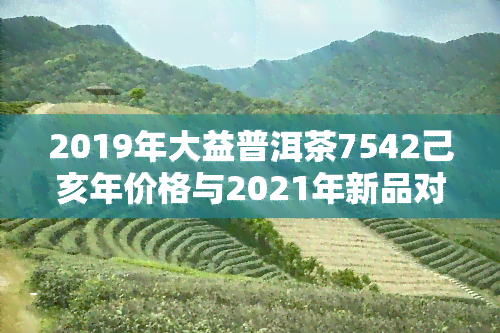 2019年大益普洱茶7542己亥年价格与2021年新品对